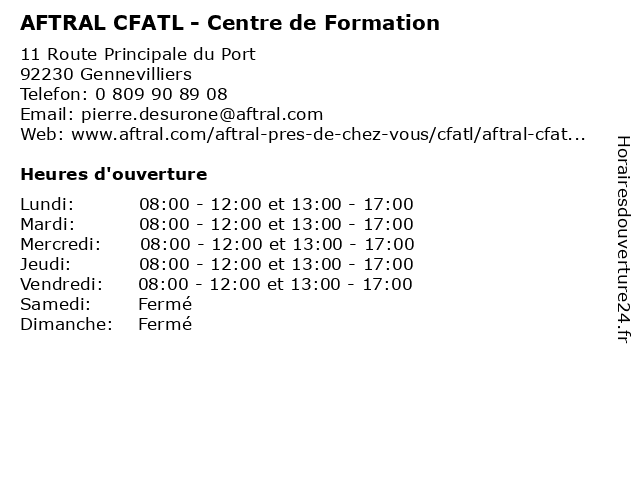 AFTRAL CFATL - Centre de Formation

11 Route Principale du Port
92230 Gennevilliers
Telefon: 0 809 90 89 08
Email: pierre.desurone@aftral.com
Web: www.aftral.com/aftral-pres-de-chez-vous/cfatl/aftral-cfat...

Heures d'ouverture

| | |
|---|---|
| Lundi: | 08:00 - 12:00 et 13:00 - 17:00 |
| Mardi: | 08:00 - 12:00 et 13:00 - 17:00 |
| Mercredi: | 08:00 - 12:00 et 13:00 - 17:00 |
| Jeudi: | 08:00 - 12:00 et 13:00 - 17:00 |
| Vendredi: | 08:00 - 12:00 et 13:00 - 17:00 |
| Samedi: | Fermé |
| Dimanche: | Fermé |

Horairesdouverture24.fr